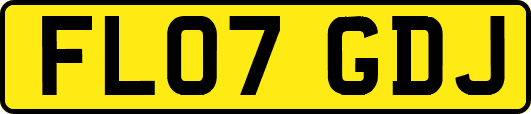 FL07 GDJ